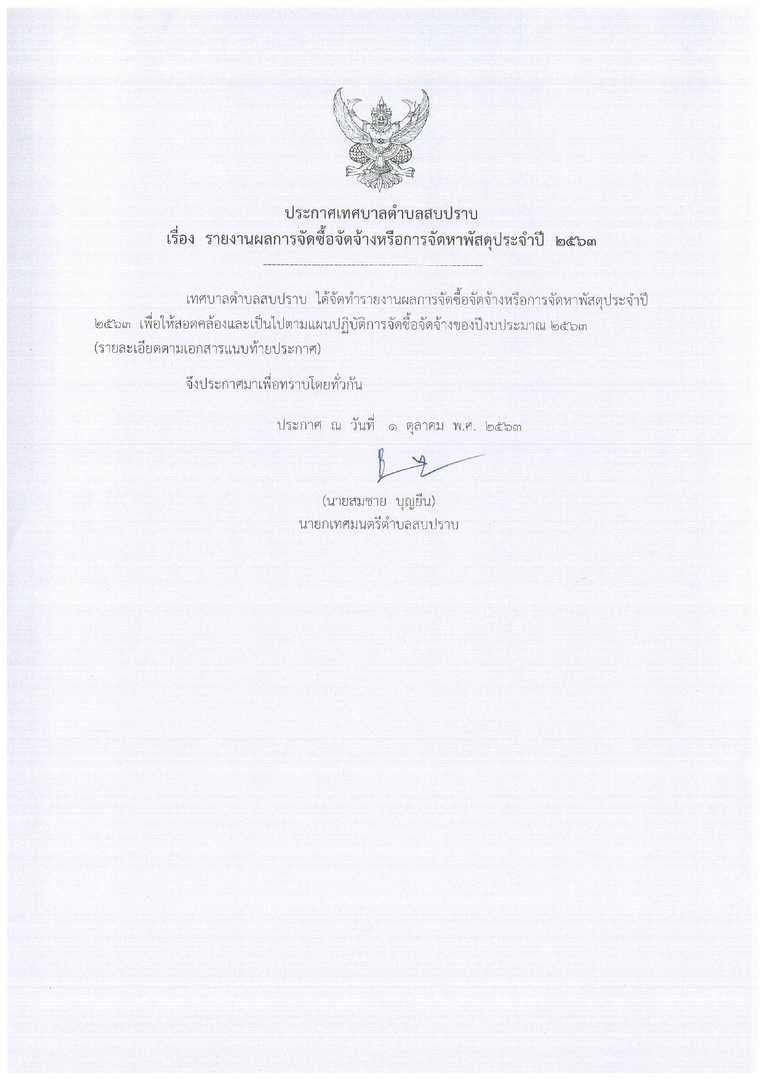 ประกาศเทศบาลตำบลสบปราบ
เรื่อง รายงานผลการจัดซื้อจัดจ้างหรือการจัดหาพัสดุประจำปี ๒๕๖๓

เทศบาลตำบลสบปราบ ได้จัดทำรายงานผลการจัดซื้อจัดจ้างหรือการจัดหาพัสดุประจำปี ๒๕๖๓ เพื่อให้สอดคล้องและเป็นไปตามแผนปฏิบัติการจัดซื้อจัดจ้างของปีงบประมาณ ๒๕๖๓ (รายละเอียดตามเอกสารแนบท้ายประกาศ)

จึงประกาศมาเพื่อทราบโดยทั่วกัน

ประกาศ ณ วันที่ ๑ ตุลาคม พ.ศ. ๒๕๖๓

(นายสมชาย บุญยืน)
นายกเทศมนตรีตำบลสบปราบ